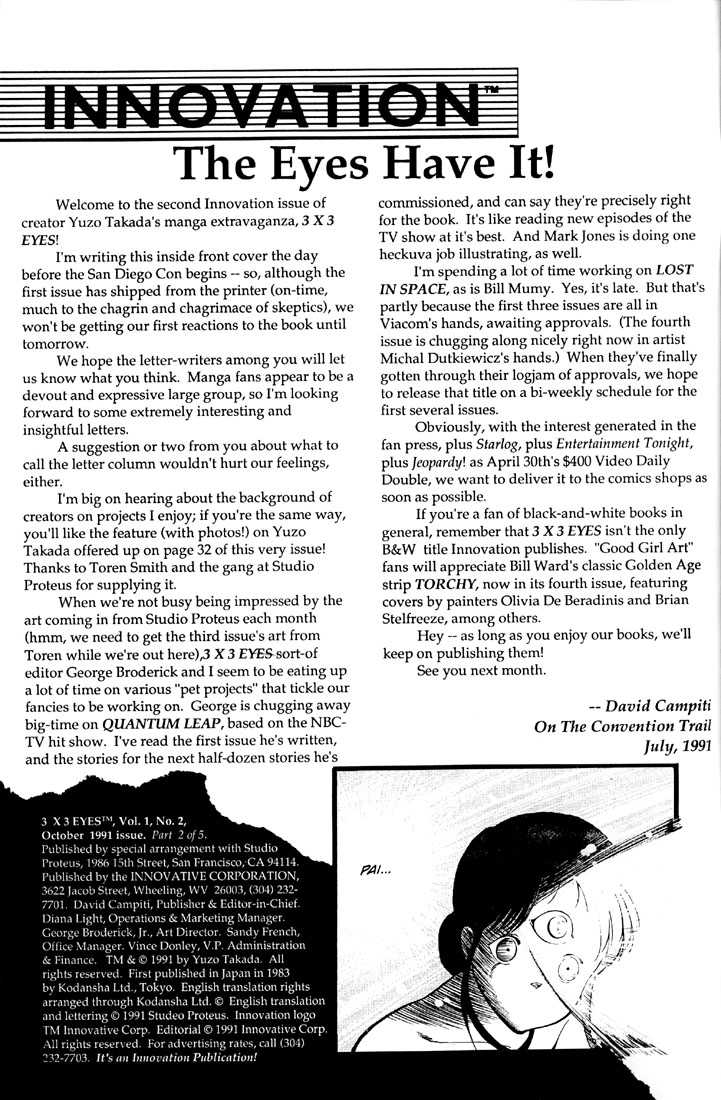 INNOVATION™

The Eyes Have It!

Welcome to the second Innovation issue of creator Yuzo Takada's manga extravaganza, 3 X 3 EYES!

I'm writing this inside front cover the day before the San Diego Con begins -- so, although the first issue has shipped from the printer (on-time, much to the chagrin and chagrimace of skeptics), we won't be getting our first reactions to the book until tomorrow.

We hope the letter-writers among you will let us know what you think. Manga fans appear to be a devout and expressive large group, so I'm looking forward to some extremely interesting and insightful letters.

A suggestion or two from you about what to call the letter column wouldn't hurt our feelings, either.

I'm big on hearing about the background of creators on projects I enjoy; if you're the same way, you'll like the feature (with photos!) on Yuzo Takada offered up on page 32 of this very issue! Thanks to Toren Smith and the gang at Studio Proteus for supplying it.

When we're not busy being impressed by the art coming in from Studio Proteus each month (hmm, we need to get the third issue's art from Toren while we're out here),3 X 3 EYES sort-of editor George Broderick and I seem to be eating up a lot of time on various "pet projects" that tickle our fancies to be working on. George is chugging away big-time on QUANTUM LEAP, based on the NBC-TV hit show. I've read the first issue he's written, and the stories for the next half-dozen stories he's commissioned, and can say they're precisely right for the book. It's like reading new episodes of the TV show at it's best. And Mark Jones is doing one heckuva job illustrating, as well.

I'm spending a lot of time working on LOST IN SPACE, as is Bill Mumy. Yes, it's late. But that's partly because the first three issues are all in Viacom's hands, awaiting approvals. (The fourth issue is chugging along nicely right now in artist Michal Dutkiewicz's hands.) When they've finally gotten through their logjam of approvals, we hope to release that title on a bi-weekly schedule for the first several issues.

Obviously, with the interest generated in the fan press, plus Starlog, plus Entertainment Tonight, plus Jeopardy! as April 30th's $400 Video Daily Double, we want to deliver it to the comics shops as soon as possible.

If you're a fan of black-and-white books in general, remember that 3 X 3 EYES isn't the only B&W title Innovation publishes. "Good Girl Art" fans will appreciate Bill Ward's classic Golden Age strip TORCHY, now in its fourth issue, featuring covers by painters Olivia De Beradinis and Brian Stelfreeze, among others.

Hey -- as long as you enjoy our books, we'll keep on publishing them!

See you next month.

-- David Campiti
On The Convention Trail
July, 1991

3 X 3 EYES™, Vol. 1, No. 2, October 1991 issue. Part 2 of 5. Published by special arrangement with Studio Proteus, 1986 15th Street, San Francisco, CA 94114. Published by the INNOVATIVE CORPORATION, 3622 Jacob Street, Wheeling, WV 26003, (304) 232-7701. David Campiti, Publisher & Editor-in-Chief. Diana Light, Operations & Marketing Manager. George Broderick, Jr., Art Director. Sandy French, Office Manager. Vince Donley, V.P. Administration & Finance. TM & © 1991 by Yuzo Takada. All rights reserved. First published in Japan in 1983 by Kodansha Ltd., Tokyo. English translation rights arranged through Kodansha Ltd. © English translation and lettering © 1991 Studeo Proteus. Innovation logo TM Innovative Corp. Editorial © 1991 Innovative Corp. All rights reserved. For advertising rates, call (304) 232-7703. It's an Innovation Publication!

PAI...